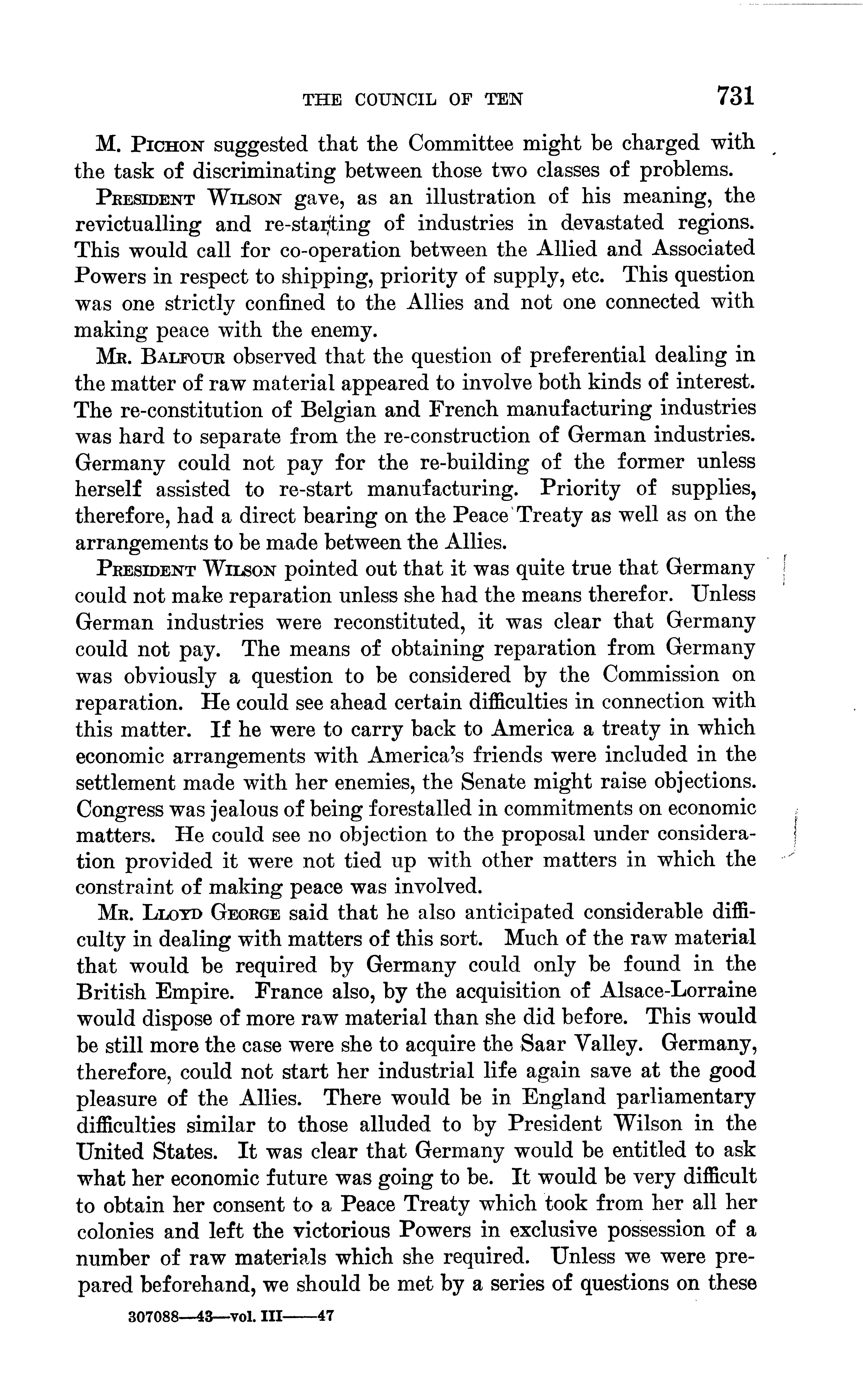 THE COUNCIL OF TEN 731

M. Pichon suggested that the Committee might be charged with the task of discriminating between those two classes of problems.

President Wilson gave, as an illustration of his meaning, the revictualling and re-starting of industries in devastated regions. This would call for co-operation between the Allied and Associated Powers in respect to shipping, priority of supply, etc. This question was one strictly confined to the Allies and not one connected with making peace with the enemy.

Mr. Balfour observed that the question of preferential dealing in the matter of raw material appeared to involve both kinds of interest. The re-constitution of Belgian and French manufacturing industries was hard to separate from the re-construction of German industries. Germany could not pay for the re-building of the former unless herself assisted to re-start manufacturing. Priority of supplies, therefore, had a direct bearing on the Peace Treaty as well as on the arrangements to be made between the Allies.

President Wilson pointed out that it was quite true that Germany could not make reparation unless she had the means therefor. Unless German industries were reconstituted, it was clear that Germany could not pay. The means of obtaining reparation from Germany was obviously a question to be considered by the Commission on reparation. He could see ahead certain difficulties in connection with this matter. If he were to carry back to America a treaty in which economic arrangements with America's friends were included in the settlement made with her enemies, the Senate might raise objections. Congress was jealous of being forestalled in commitments on economic matters. He could see no objection to the proposal under consideration provided it were not tied up with other matters in which the constraint of making peace was involved.

Mr. Lloyd George said that he also anticipated considerable difficulty in dealing with matters of this sort. Much of the raw material that would be required by Germany could only be found in the British Empire. France also, by the acquisition of Alsace-Lorraine would dispose of more raw material than she did before. This would be still more the case were she to acquire the Saar Valley. Germany, therefore, could not start her industrial life again save at the good pleasure of the Allies. There would be in England parliamentary difficulties similar to those alluded to by President Wilson in the United States. It was clear that Germany would be entitled to ask what her economic future was going to be. It would be very difficult to obtain her consent to a Peace Treaty which took from her all her colonies and left the victorious Powers in exclusive possession of a number of raw materials which she required. Unless we were prepared beforehand, we should be met by a series of questions on these

307088—43—vol. III——47